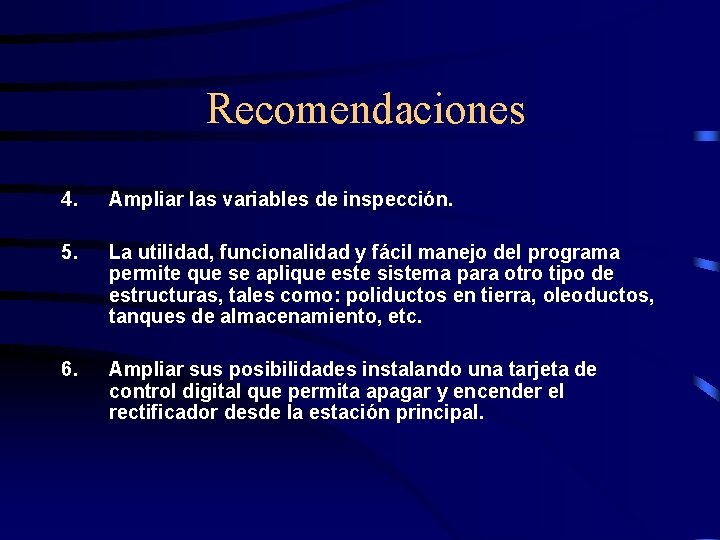 Recomendaciones

4. Ampliar las variables de inspección.

5. La utilidad, funcionalidad y fácil manejo del programa permite que se aplique este sistema para otro tipo de estructuras, tales como: poliductos en tierra, oleoductos, tanques de almacenamiento, etc.

6. Ampliar sus posibilidades instalando una tarjeta de control digital que permita apagar y encender el rectificador desde la estación principal.